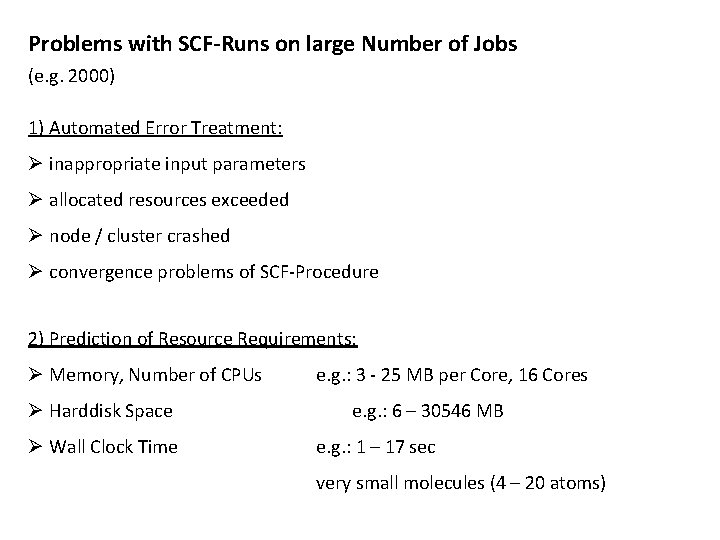 Problems with SCF-Runs on large Number of Jobs
(e.g. 2000)

1) Automated Error Treatment:
➢ inappropriate input parameters
➢ allocated resources exceeded
➢ node / cluster crashed
➢ convergence problems of SCF-Procedure

2) Prediction of Resource Requirements:
➢ Memory, Number of CPUs e.g.: 3 - 25 MB per Core, 16 Cores
➢ Harddisk Space e.g.: 6 – 30546 MB
➢ Wall Clock Time e.g.: 1 – 17 sec
very small molecules (4 – 20 atoms)